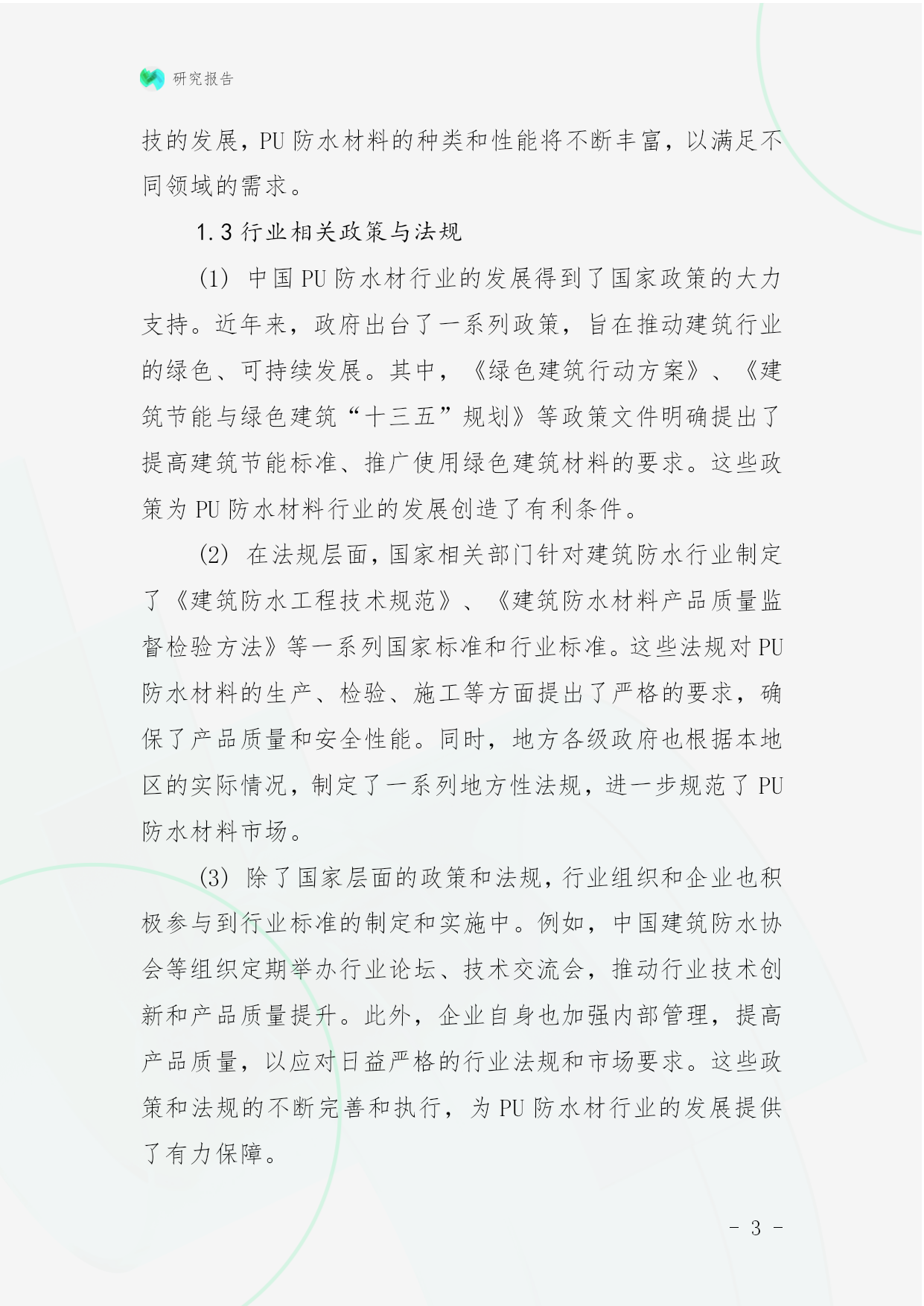 研究报告

技的发展，PU 防水材料的种类和性能将不断丰富，以满足不同领域的需求。

1.3 行业相关政策与法规

(1) 中国 PU 防水材行业的发展得到了国家政策的大力支持。近年来，政府出台了一系列政策，旨在推动建筑行业的绿色、可持续发展。其中，《绿色建筑行动方案》、《建筑节能与绿色建筑“十三五”规划》等政策文件明确提出了提高建筑节能标准、推广使用绿色建筑材料的要求。这些政策为 PU 防水材料行业的发展创造了有利条件。

(2) 在法规层面，国家相关部门针对建筑防水行业制定了《建筑防水工程技术规范》、《建筑防水材料产品质量监督检验方法》等一系列国家标准和行业标准。这些法规对 PU 防水材料的生产、检验、施工等方面提出了严格的要求，确保了产品质量和安全性能。同时，地方各级政府也根据本地区的实际情况，制定了一系列地方性法规，进一步规范了 PU 防水材料市场。

(3) 除了国家层面的政策和法规，行业组织和企业也积极参与到行业标准的制定和实施中。例如，中国建筑防水协会等组织定期举办行业论坛、技术交流会，推动行业技术创新和产品质量提升。此外，企业自身也加强内部管理，提高产品质量，以应对日益严格的行业法规和市场要求。这些政策和法规的不断完善和执行，为 PU 防水材行业的发展提供了有力保障。

- 3 -